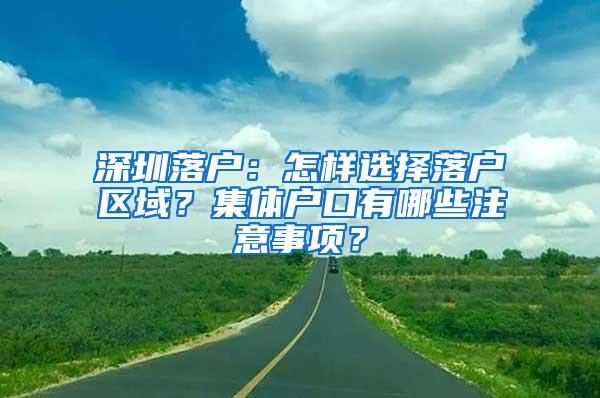 深圳落户：怎样选择落户区域？集体户口有哪些注意事项？